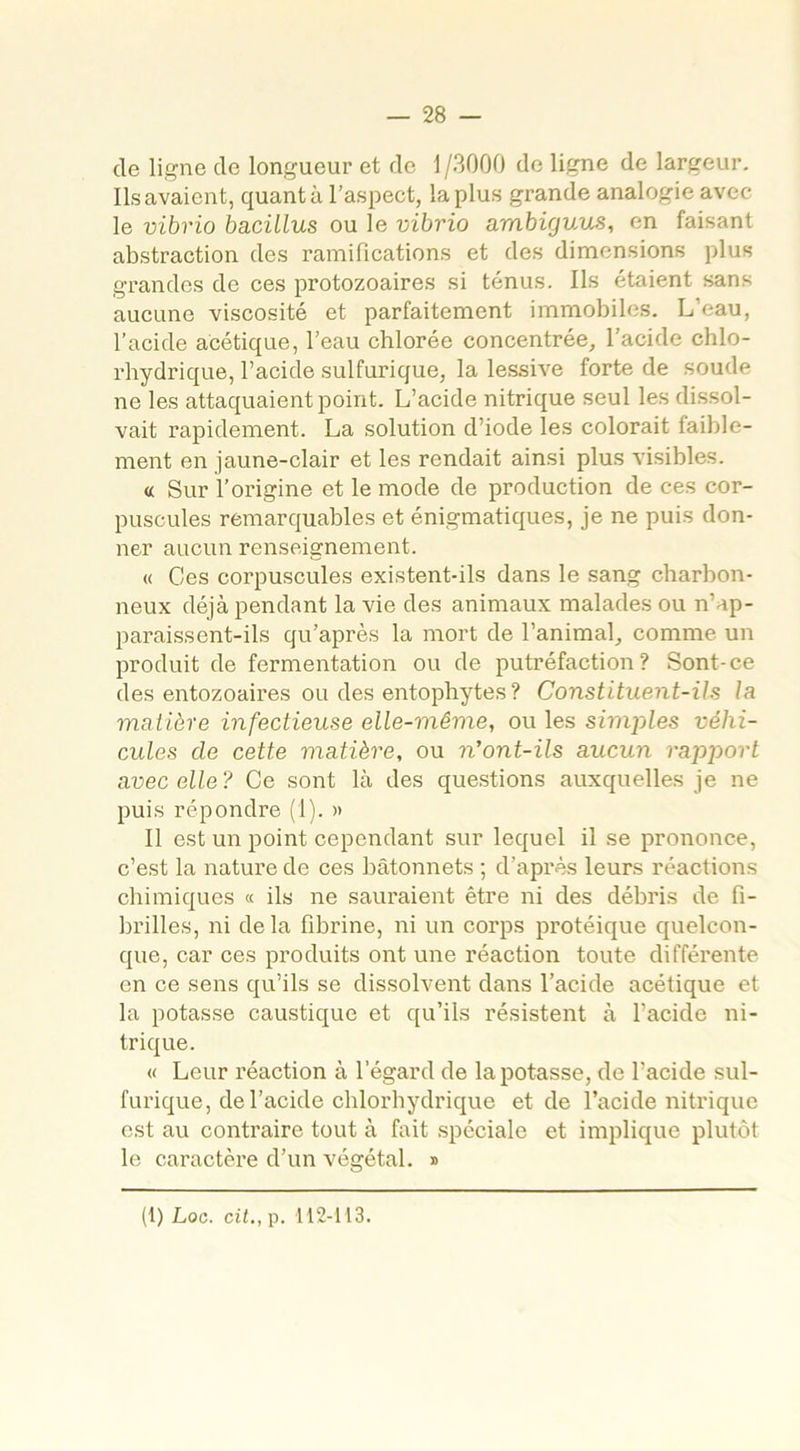 — 28 —

de ligne de longueur et de 1/3000 de ligne de largeur. Ils avaient, quant à l'aspect, la plus grande analogie avec le vibrio bacillus ou le vibrio ambiguus, en faisant abstraction des ramifications et des dimensions plus grandes de ces protozoaires si ténus. Ils étaient sans aucune viscosité et parfaitement immobiles. L'eau, l'acide acétique, l'eau chlorée concentrée, l'acide chlorhydrique, l'acide sulfurique, la lessive forte de soude ne les attaquaient point. L'acide nitrique seul les dissolvait rapidement. La solution d'iode les colorait faiblement en jaune-clair et les rendait ainsi plus visibles.

« Sur l'origine et le mode de production de ces corpuscules remarquables et énigmatiques, je ne puis donner aucun renseignement.

« Ces corpuscules existent-ils dans le sang charbonneux déjà pendant la vie des animaux malades ou n'apparaissent-ils qu'après la mort de l'animal, comme un produit de fermentation ou de putréfaction ? Sont-ce des entozoaires ou des entophytes ? Constituent-ils la matière infectieuse elle-même, ou les simples véhicules de cette matière, ou n'ont-ils aucun rapport avec elle ? Ce sont là des questions auxquelles je ne puis répondre (1). »

Il est un point cependant sur lequel il se prononce, c'est la nature de ces bâtonnets ; d'après leurs réactions chimiques « ils ne sauraient être ni des débris de fibrilles, ni de la fibrine, ni un corps protéique quelconque, car ces produits ont une réaction toute différente en ce sens qu'ils se dissolvent dans l'acide acétique et la potasse caustique et qu'ils résistent à l'acide nitrique.

« Leur réaction à l'égard de la potasse, de l'acide sulfurique, de l'acide chlorhydrique et de l'acide nitrique est au contraire tout à fait spéciale et implique plutôt le caractère d'un végétal. »

(1) Loc. cit., p. 112-113.